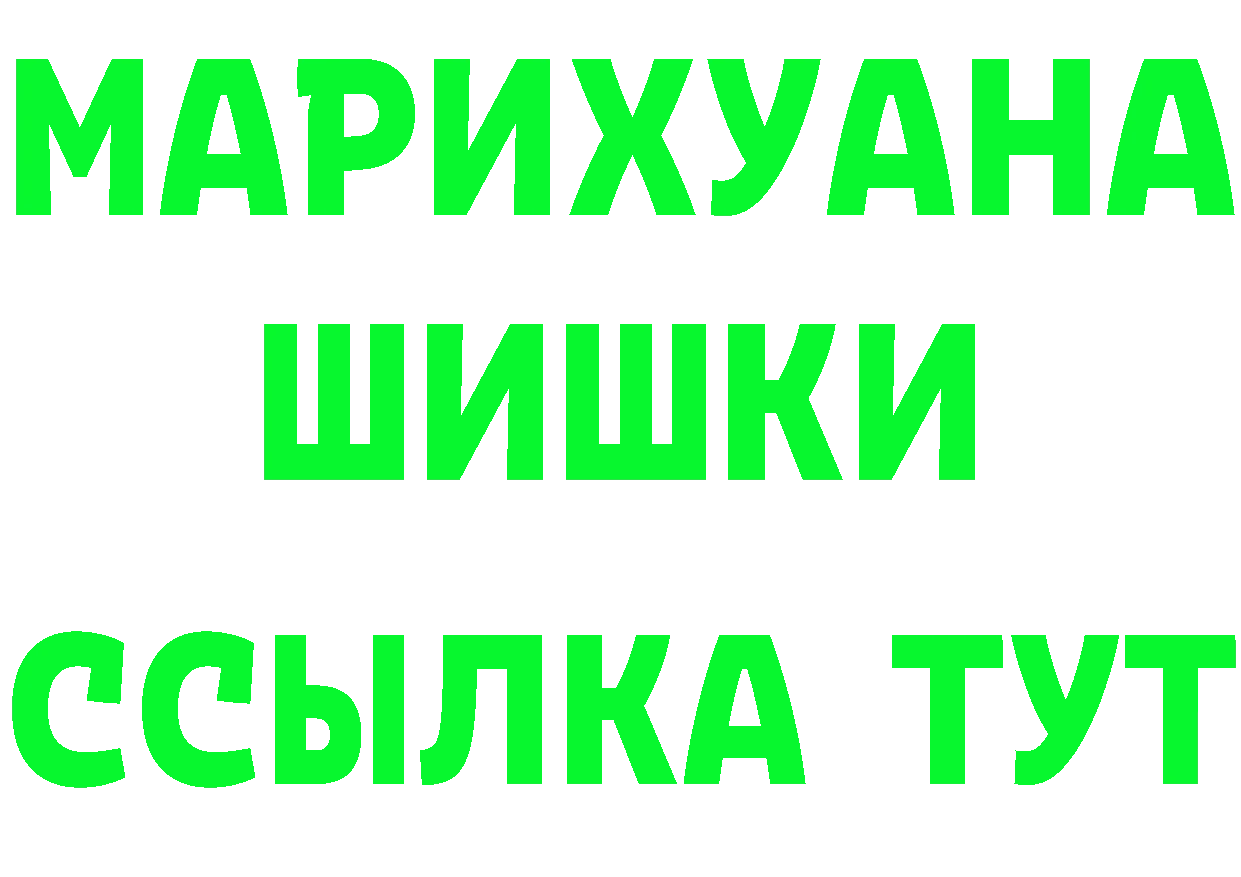 МАРИХУАНА
ШИШКИ
ССЫЛКА ТУТ